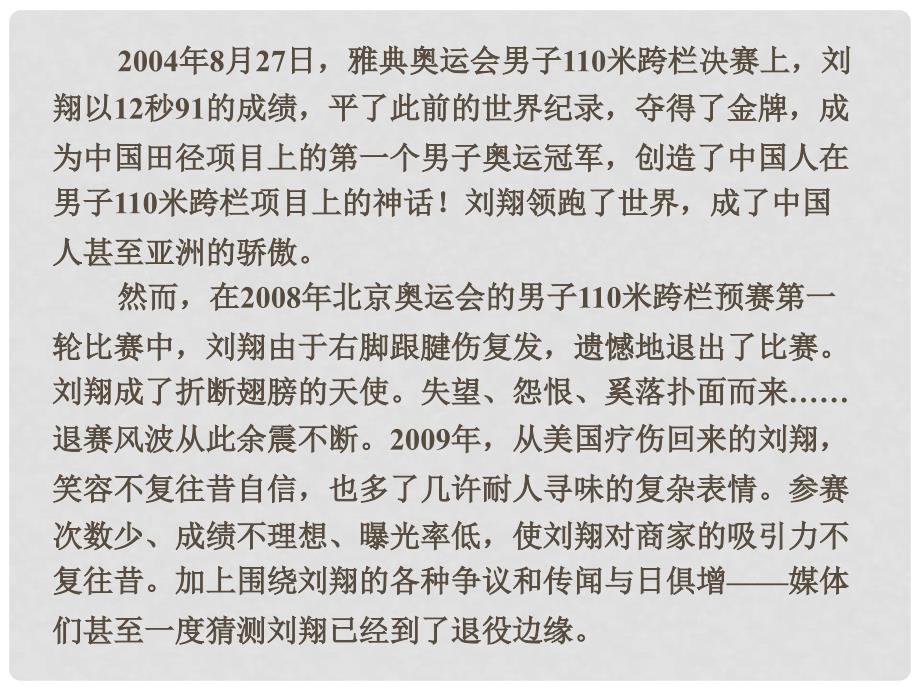 2004年8月27日，雅典奥运会男子110米跨栏决赛上，刘翔以12秒91的成绩，平了此前的世界纪录，夺得了金牌，成为中国田径项目上的第一个男子奥运冠军，创造了中国人在男子110米跨栏项目上的神话！刘翔领跑了世界，成了中国人甚至亚洲的骄傲。

然而，在2008年北京奥运会的男子110米跨栏预赛第一轮比赛中，刘翔由于右脚跟腱伤复发，遗憾地退出了比赛。刘翔成了折断翅膀的天使。失望、怨恨、奚落扑面而来……退赛风波从此余震不断。2009年，从美国疗伤回来的刘翔，笑容不复往昔自信，也多了几许耐人寻味的复杂表情。参赛次数少、成绩不理想、曝光率低，使刘翔对商家的吸引力不复往昔。加上围绕刘翔的各种争议和传闻与日俱增——媒体们甚至一度猜测刘翔已经到了退役边缘。